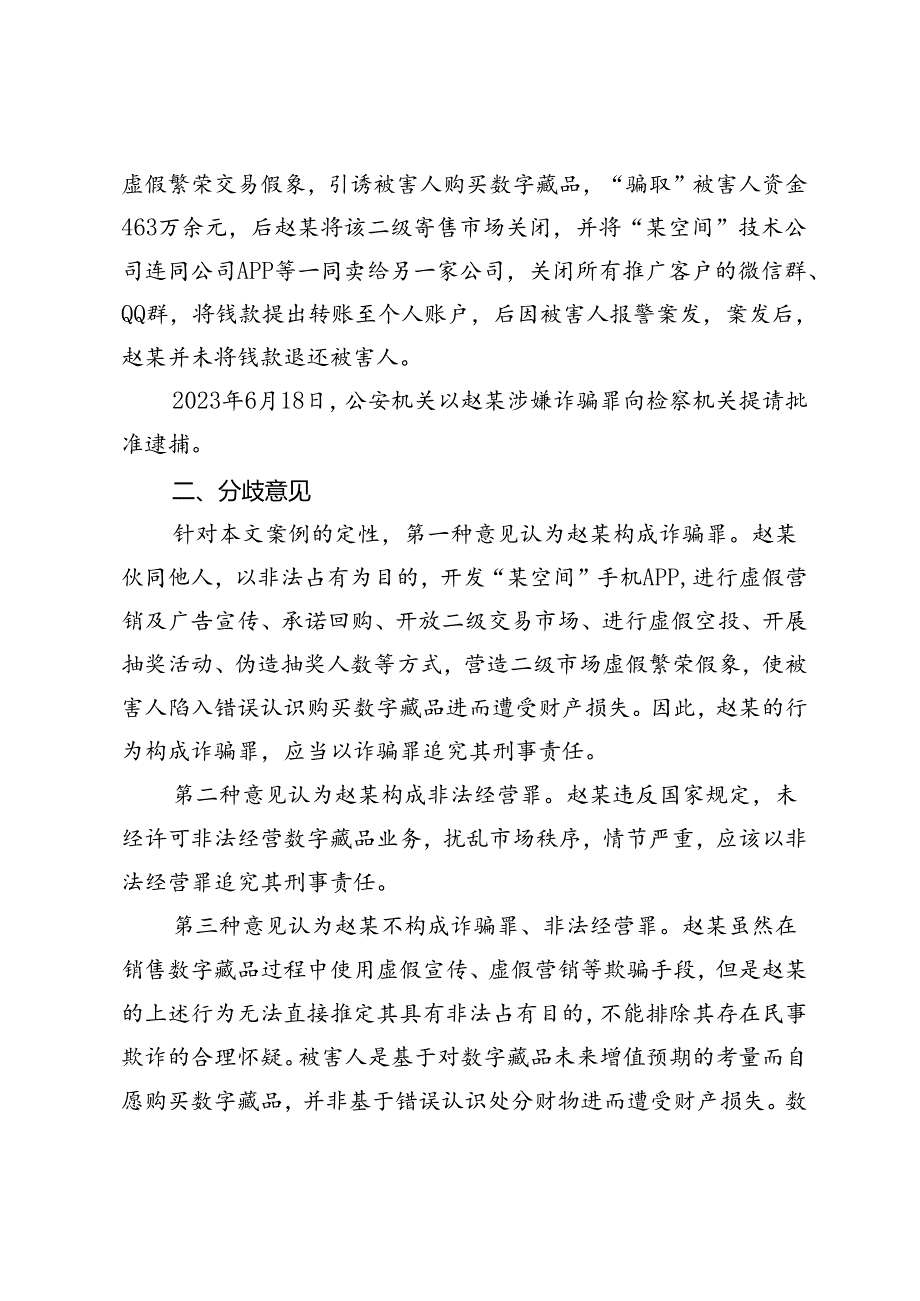 虚假繁荣交易假象，引诱被害人购买数字藏品，“骗取”被害人资金463万余元，后赵某将该二级寄售市场关闭，并将“某空间”技术公司连同公司APP等一同卖给另一家公司，关闭所有推广客户的微信群、QQ群，将钱款提出转账至个人账户，后因被害人报警案发，案发后，赵某并未将钱款退还被害人。

2023年6月18日，公安机关以赵某涉嫌诈骗罪向检察机关提请批准逮捕。

二、分歧意见

针对本文案例的定性，第一种意见认为赵某构成诈骗罪。赵某伙同他人，以非法占有为目的，开发“某空间”手机APP，进行虚假营销及广告宣传、承诺回购、开放二级交易市场、进行虚假空投、开展抽奖活动、伪造抽奖人数等方式，营造二级市场虚假繁荣假象，使被害人陷入错误认识购买数字藏品进而遭受财产损失。因此，赵某的行为构成诈骗罪，应当以诈骗罪追究其刑事责任。

第二种意见认为赵某构成非法经营罪。赵某违反国家规定，未经许可非法经营数字藏品业务，扰乱市场秩序，情节严重，应该以非法经营罪追究其刑事责任。

第三种意见认为赵某不构成诈骗罪、非法经营罪。赵某虽然在销售数字藏品过程中使用虚假宣传、虚假营销等欺骗手段，但是赵某的上述行为无法直接推定其具有非法占有目的，不能排除其存在民事欺诈的合理怀疑。被害人是基于对数字藏品未来增值预期的考量而自愿购买数字藏品，并非基于错误认识处分财物进而遭受财产损失。数